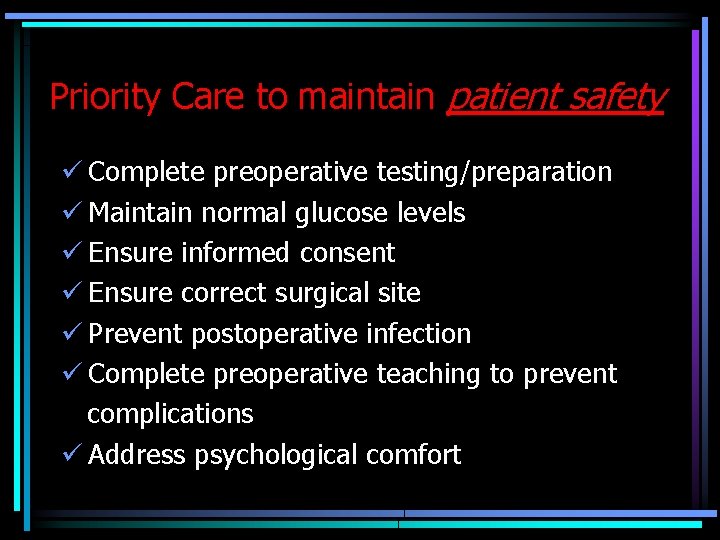 Priority Care to maintain patient safety

✓ Complete preoperative testing/preparation
✓ Maintain normal glucose levels
✓ Ensure informed consent
✓ Ensure correct surgical site
✓ Prevent postoperative infection
✓ Complete preoperative teaching to prevent complications
✓ Address psychological comfort